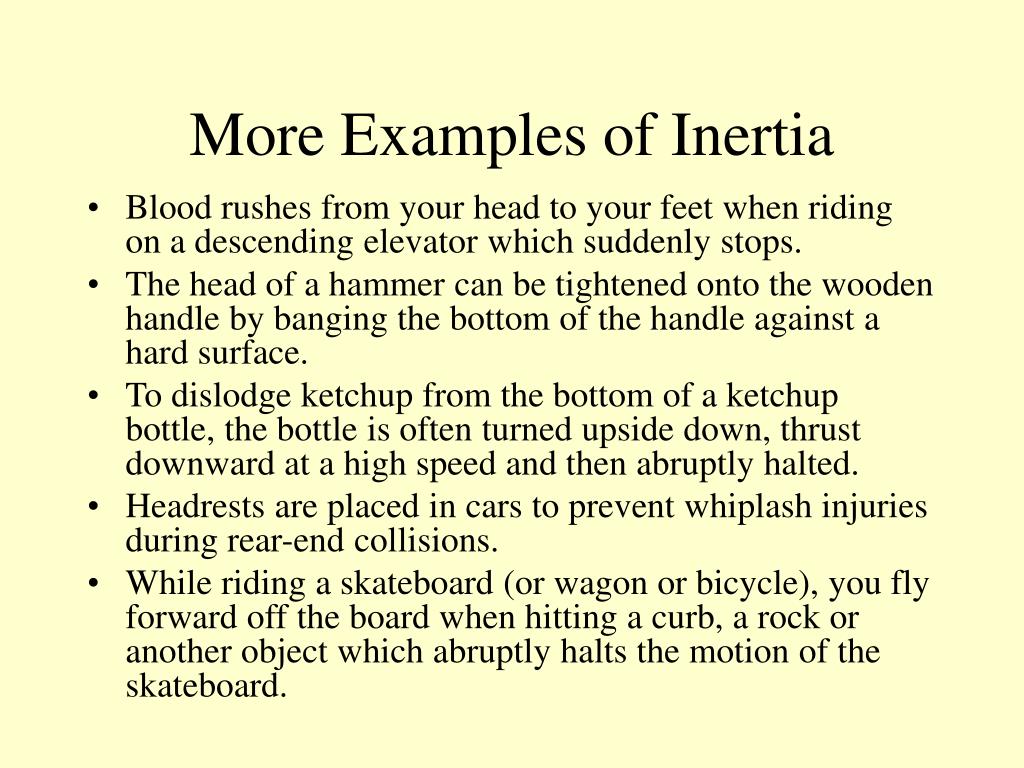 More Examples of Inertia

• Blood rushes from your head to your feet when riding on a descending elevator which suddenly stops.
• The head of a hammer can be tightened onto the wooden handle by banging the bottom of the handle against a hard surface.
• To dislodge ketchup from the bottom of a ketchup bottle, the bottle is often turned upside down, thrust downward at a high speed and then abruptly halted.
• Headrests are placed in cars to prevent whiplash injuries during rear-end collisions.
• While riding a skateboard (or wagon or bicycle), you fly forward off the board when hitting a curb, a rock or another object which abruptly halts the motion of the skateboard.